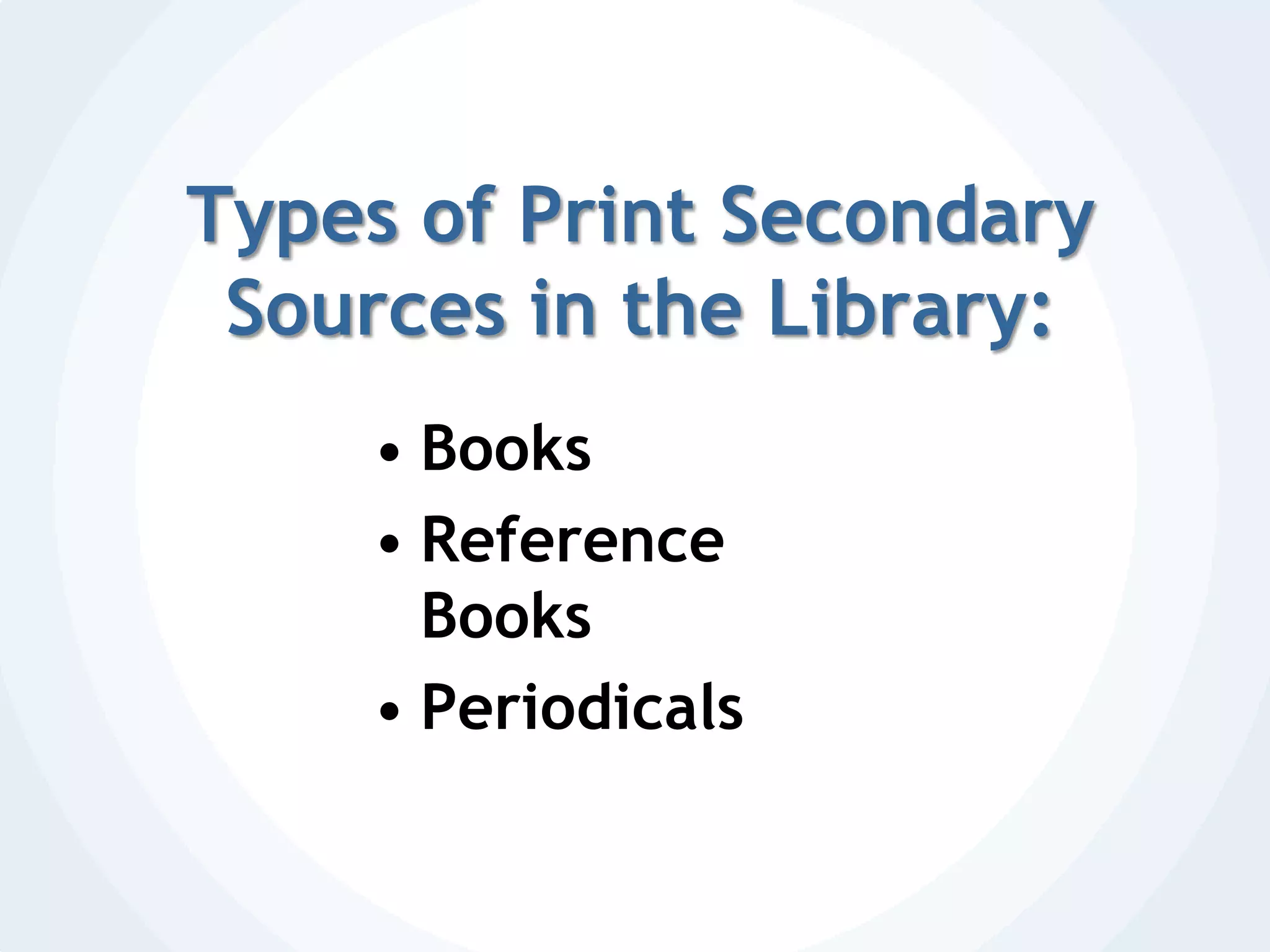 Types of Print Secondary Sources in the Library:

• Books
• Reference Books
• Periodicals